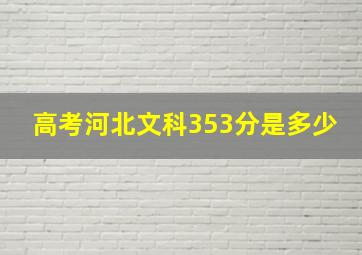 高考河北文科353分是多少